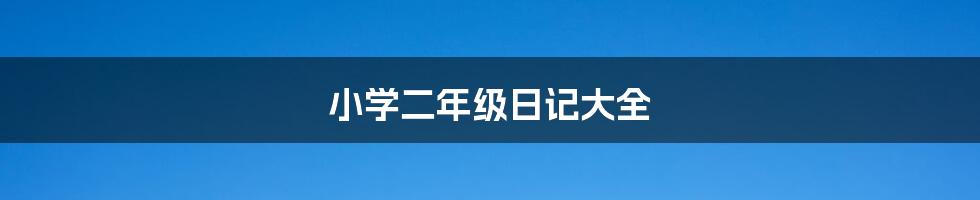 小学二年级日记大全